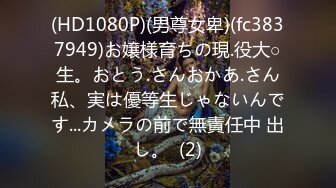 (HD1080P)(男尊女卑)(fc3837949)お嬢様育ちの現.役大○生。おとう.さんおかあ.さん私、実は優等生じゃないんです…カメラの前で無責任中 出し。 (2)